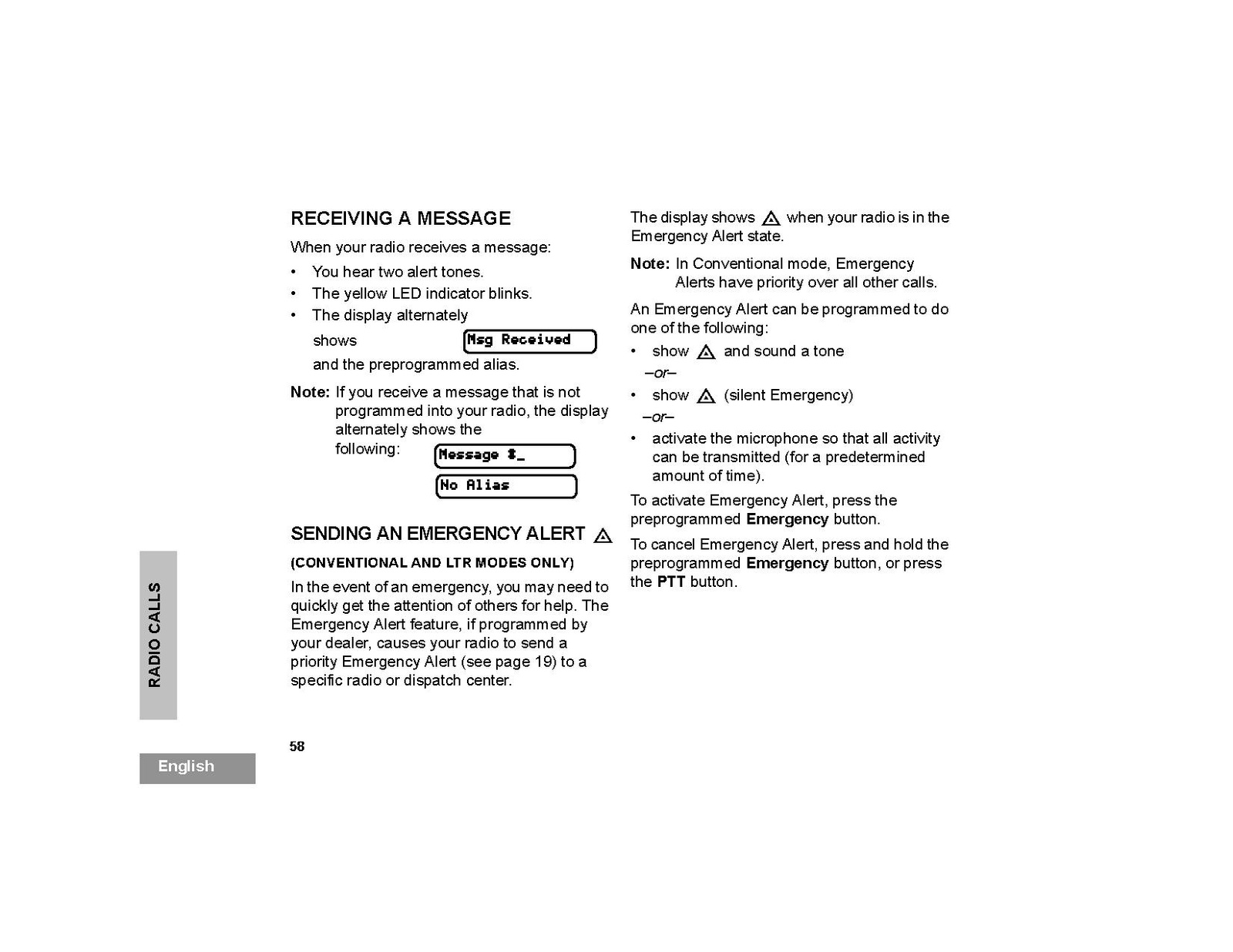 RECEIVING A MESSAGE

When your radio receives a message:

• You hear two alert tones.
• The yellow LED indicator blinks.
• The display alternately shows Msg Received and the preprogrammed alias.

Note: If you receive a message that is not programmed into your radio, the display alternately shows the following:

Message #_

No Alias

SENDING AN EMERGENCY ALERT

(CONVENTIONAL AND LTR MODES ONLY)

In the event of an emergency, you may need to quickly get the attention of others for help. The Emergency Alert feature, if programmed by your dealer, causes your radio to send a priority Emergency Alert (see page 19) to a specific radio or dispatch center.

The display shows when your radio is in the Emergency Alert state.

Note: In Conventional mode, Emergency Alerts have priority over all other calls.

An Emergency Alert can be programmed to do one of the following:

• show and sound a tone
–or–
• show (silent Emergency)
–or–
• activate the microphone so that all activity can be transmitted (for a predetermined amount of time).

To activate Emergency Alert, press the preprogrammed Emergency button.

To cancel Emergency Alert, press and hold the preprogrammed Emergency button, or press the PTT button.

RADIO CALLS

58

English